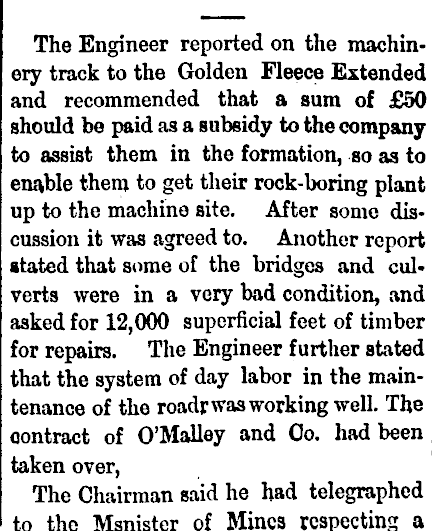 The Engineer reported on the machinery track to the Golden Fleece Extended and recommended that a sum of £50 should be paid as a subsidy to the company to assist them in the formation, so as to enable them to get their rock-boring plant up to the machine site. After some discussion it was agreed to. Another report stated that some of the bridges and culverts were in a very bad condition, and asked for 12,000 superficial feet of timber for repairs. The Engineer further stated that the system of day labor in the maintenance of the roadr was working well. The contract of O'Malley and Co. had been taken over,

The Chairman said he had telegraphed to the Msnister of Mines respecting a